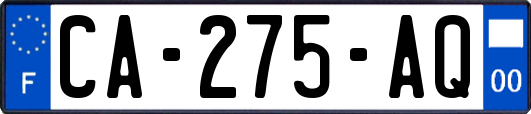 F
CA-275-AQ
00